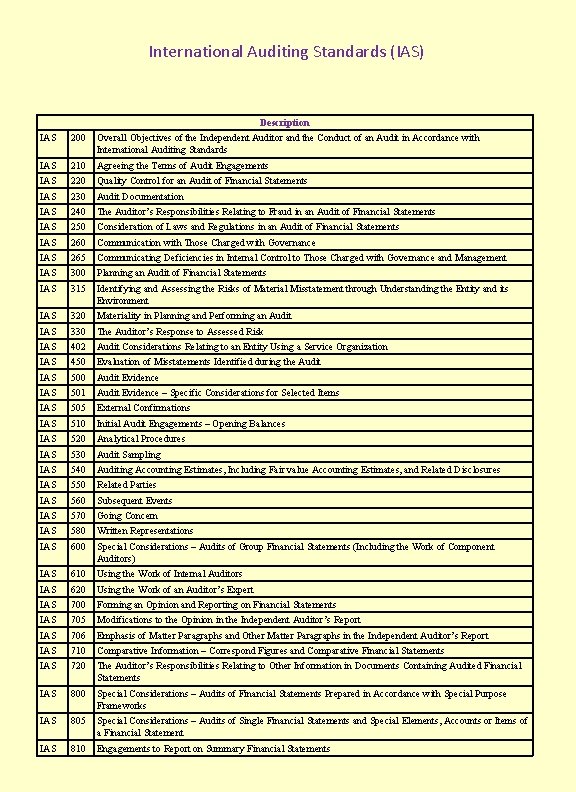 International Auditing Standards (IAS)

| Description | | |
|---|---|---|
| IAS | 200 | Overall Objectives of the Independent Auditor and the Conduct of an Audit in Accordance with International Auditing Standards |
| IAS | 210 | Agreeing the Terms of Audit Engagements |
| IAS | 220 | Quality Control for an Audit of Financial Statements |
| IAS | 230 | Audit Documentation |
| IAS | 240 | The Auditor's Responsibilities Relating to Fraud in an Audit of Financial Statements |
| IAS | 250 | Consideration of Laws and Regulations in an Audit of Financial Statements |
| IAS | 260 | Communication with Those Charged with Governance |
| IAS | 265 | Communicating Deficiencies in Internal Control to Those Charged with Governance and Management |
| IAS | 300 | Planning an Audit of Financial Statements |
| IAS | 315 | Identifying and Assessing the Risks of Material Misstatement through Understanding the Entity and its Environment |
| IAS | 320 | Materiality in Planning and Performing an Audit |
| IAS | 330 | The Auditor's Response to Assessed Risk |
| IAS | 402 | Audit Considerations Relating to an Entity Using a Service Organization |
| IAS | 450 | Evaluation of Misstatements Identified during the Audit |
| IAS | 500 | Audit Evidence |
| IAS | 501 | Audit Evidence – Specific Considerations for Selected Items |
| IAS | 505 | External Confirmations |
| IAS | 510 | Initial Audit Engagements – Opening Balances |
| IAS | 520 | Analytical Procedures |
| IAS | 530 | Audit Sampling |
| IAS | 540 | Auditing Accounting Estimates, Including Fair value Accounting Estimates, and Related Disclosures |
| IAS | 550 | Related Parties |
| IAS | 560 | Subsequent Events |
| IAS | 570 | Going Concern |
| IAS | 580 | Written Representations |
| IAS | 600 | Special Considerations – Audits of Group Financial Statements (Including the Work of Component Auditors) |
| IAS | 610 | Using the Work of Internal Auditors |
| IAS | 620 | Using the Work of an Auditor's Expert |
| IAS | 700 | Forming an Opinion and Reporting on Financial Statements |
| IAS | 705 | Modifications to the Opinion in the Independent Auditor's Report |
| IAS | 706 | Emphasis of Matter Paragraphs and Other Matter Paragraphs in the Independent Auditor's Report |
| IAS | 710 | Comparative Information – Correspond Figures and Comparative Financial Statements |
| IAS | 720 | The Auditor's Responsibilities Relating to Other Information in Documents Containing Audited Financial Statements |
| IAS | 800 | Special Considerations – Audits of Financial Statements Prepared in Accordance with Special Purpose Frameworks |
| IAS | 805 | Special Considerations – Audits of Single Financial Statements and Special Elements, Accounts or Items of a Financial Statement |
| IAS | 810 | Engagements to Report on Summary Financial Statements |